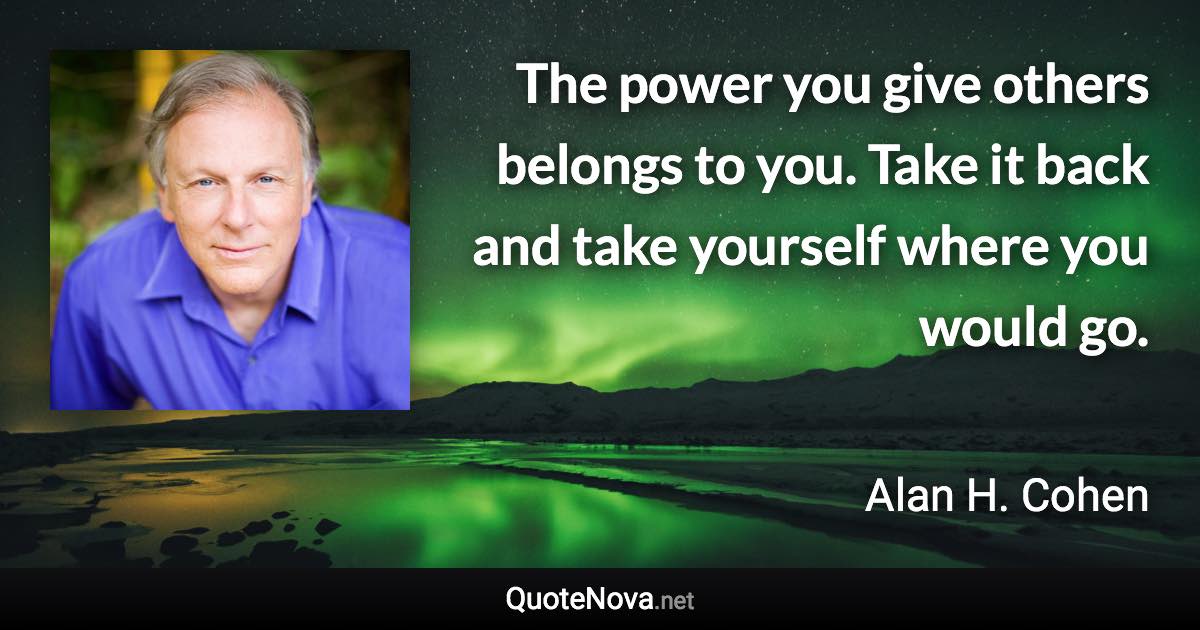 The power you give others belongs to you. Take it back and take yourself where you would go.

Alan H. Cohen

QuoteNova.net